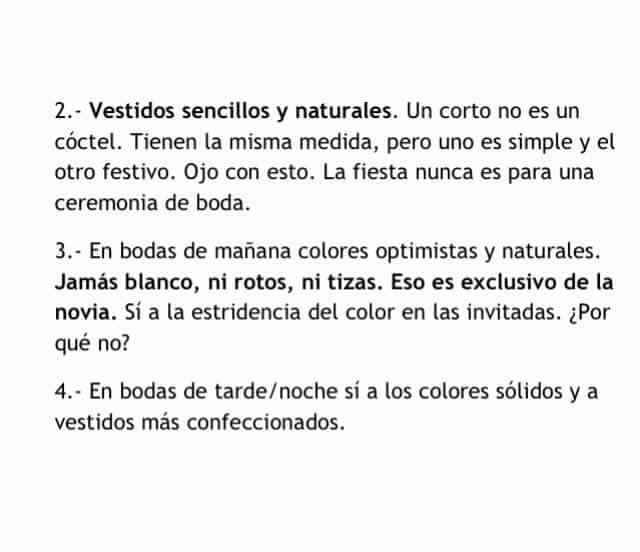 2.- Vestidos sencillos y naturales. Un corto no es un cóctel. Tienen la misma medida, pero uno es simple y el otro festivo. Ojo con esto. La fiesta nunca es para una ceremonia de boda.

3.- En bodas de mañana colores optimistas y naturales. Jamás blanco, ni rotos, ni tizas. Eso es exclusivo de la novia. Sí a la estridencia del color en las invitadas. ¿Por qué no?

4.- En bodas de tarde/noche sí a los colores sólidos y a vestidos más confeccionados.